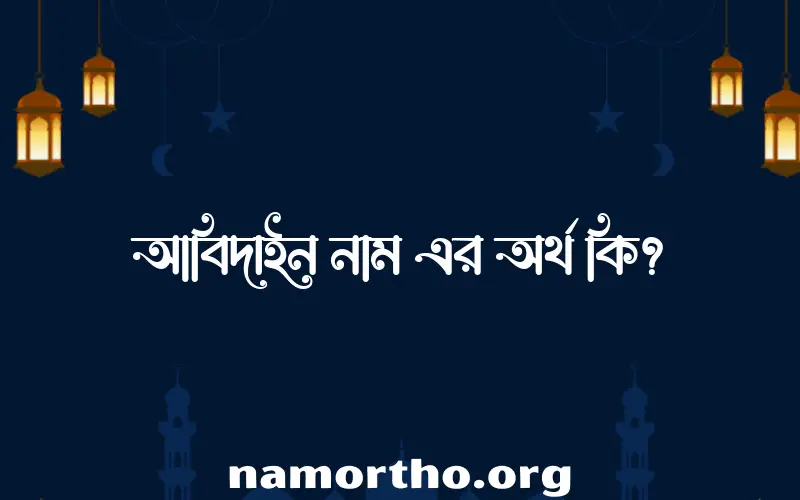 আবিদাইন নাম এর অর্থ কি?

namortho.org